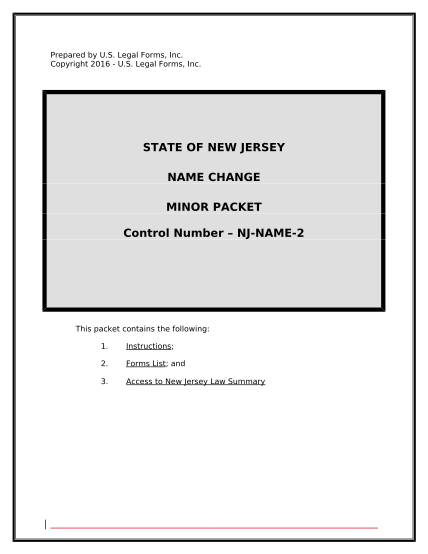 Prepared by U.S. Legal Forms, Inc.
Copyright 2016 - U.S. Legal Forms, Inc.

STATE OF NEW JERSEY

NAME CHANGE

MINOR PACKET

Control Number – NJ-NAME-2

This packet contains the following:

1. Instructions;

2. Forms List; and

3. Access to New Jersey Law Summary